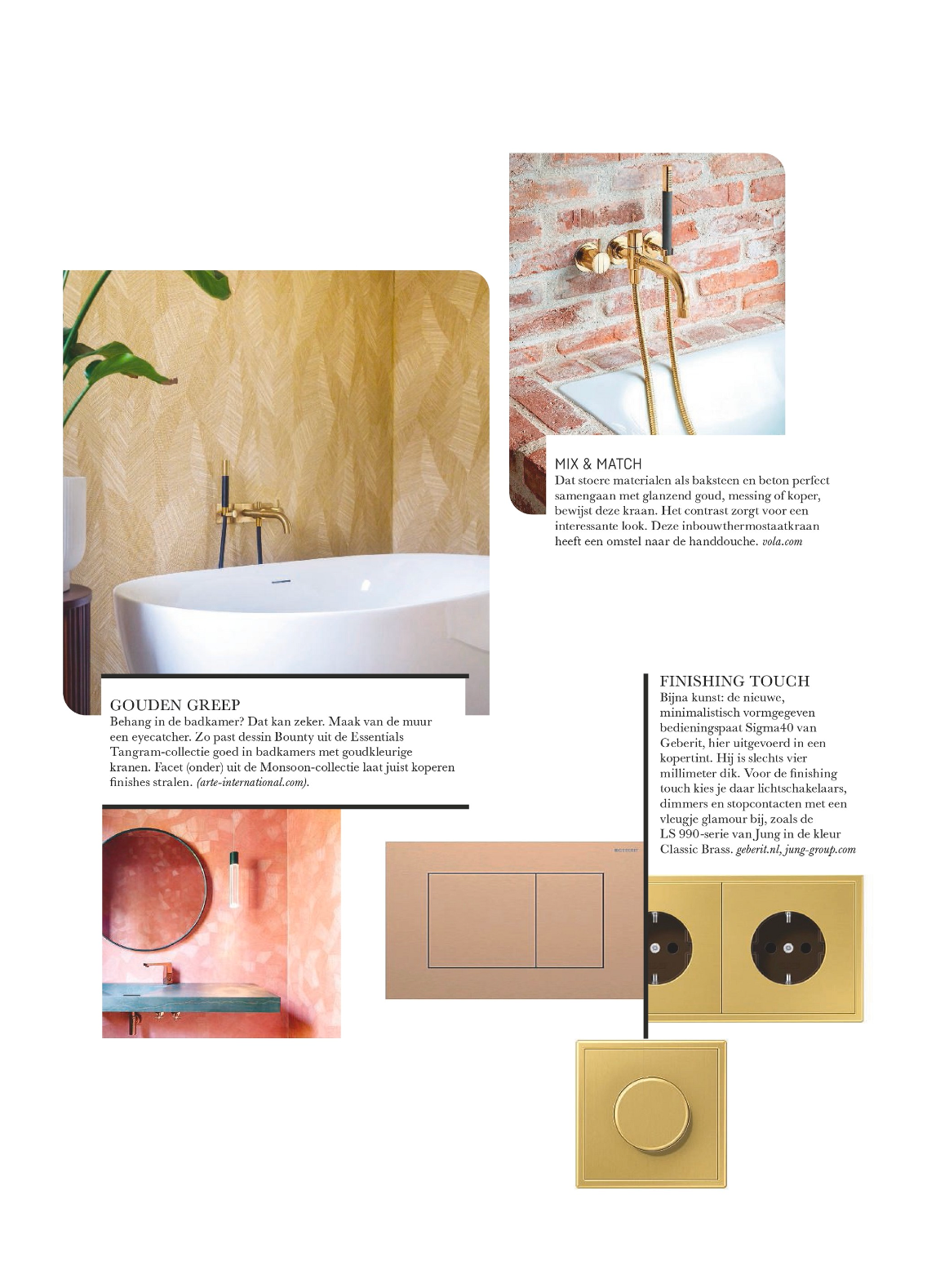 MIX & MATCH
Dat stoere materialen als baksteen en beton perfect samengaan met glanzend goud, messing of koper, bewijst deze kraan. Het contrast zorgt voor een interessante look. Deze inbouwthermostaatkraan heeft een omstel naar de handdouche. vola.com

GOUDEN GREEP
Behang in de badkamer? Dat kan zeker. Maak van de muur een eyecatcher. Zo past dessin Bounty uit de Essentials Tangram-collectie goed in badkamers met goudkleurige kranen. Facet (onder) uit de Monsoon-collectie laat juist koperen finishes stralen. (arte-international.com).

FINISHING TOUCH
Bijna kunst: de nieuwe, minimalistisch vormgegeven bedieningspaat Sigma40 van Geberit, hier uitgevoerd in een kopertint. Hij is slechts vier millimeter dik. Voor de finishing touch kies je daar lichtschakelaars, dimmers en stopcontacten met een vleugje glamour bij, zoals de LS 990-serie van Jung in de kleur Classic Brass. geberit.nl, jung-group.com

GEBERIT